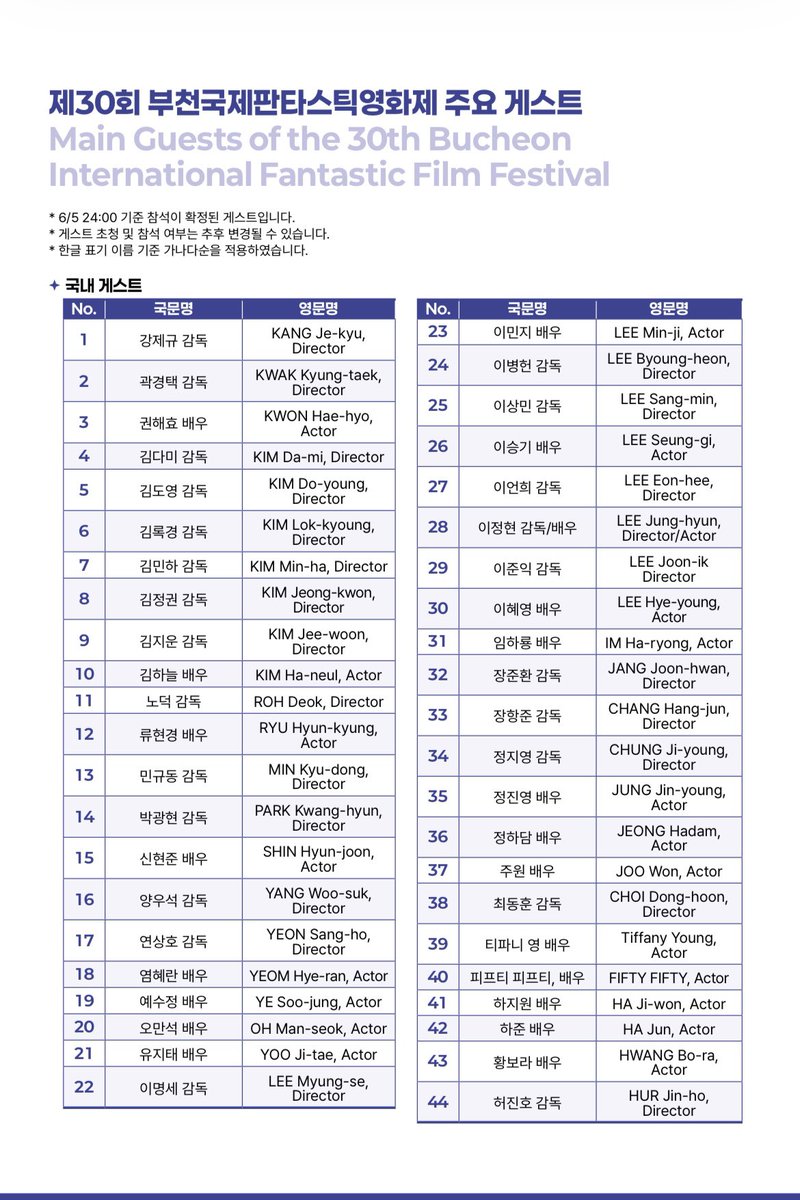 제30회 부천국제판타스틱영화제 주요 게스트
Main Guests of the 30th Bucheon International Fantastic Film Festival

* 6/5 24:00 기준 참석이 확정된 게스트입니다.
* 게스트 초청 및 참석 여부는 추후 변경될 수 있습니다.
* 한글 표기 이름 기준 가나다순을 적용하였습니다.

✦ 국내 게스트

| No. | 국문명 | 영문명 |
|---|---|---|
| 1 | 강제규 감독 | KANG Je-kyu, Director |
| 2 | 곽경택 감독 | KWAK Kyung-taek, Director |
| 3 | 권해효 배우 | KWON Hae-hyo, Actor |
| 4 | 김다미 감독 | KIM Da-mi, Director |
| 5 | 김도영 감독 | KIM Do-young, Director |
| 6 | 김록경 감독 | KIM Lok-kyoung, Director |
| 7 | 김민하 감독 | KIM Min-ha, Director |
| 8 | 김정권 감독 | KIM Jeong-kwon, Director |
| 9 | 김지운 감독 | KIM Jee-woon, Director |
| 10 | 김하늘 배우 | KIM Ha-neul, Actor |
| 11 | 노덕 감독 | ROH Deok, Director |
| 12 | 류현경 배우 | RYU Hyun-kyung, Actor |
| 13 | 민규동 감독 | MIN Kyu-dong, Director |
| 14 | 박광현 감독 | PARK Kwang-hyun, Director |
| 15 | 신현준 배우 | SHIN Hyun-joon, Actor |
| 16 | 양우석 감독 | YANG Woo-suk, Director |
| 17 | 연상호 감독 | YEON Sang-ho, Director |
| 18 | 염혜란 배우 | YEOM Hye-ran, Actor |
| 19 | 예수정 배우 | YE Soo-jung, Actor |
| 20 | 오만석 배우 | OH Man-seok, Actor |
| 21 | 유지태 배우 | YOO Ji-tae, Actor |
| 22 | 이명세 감독 | LEE Myung-se, Director |

| No. | 국문명 | 영문명 |
|---|---|---|
| 23 | 이민지 배우 | LEE Min-ji, Actor |
| 24 | 이병헌 감독 | LEE Byoung-heon, Director |
| 25 | 이상민 감독 | LEE Sang-min, Director |
| 26 | 이승기 배우 | LEE Seung-gi, Actor |
| 27 | 이언희 감독 | LEE Eon-hee, Director |
| 28 | 이정현 감독/배우 | LEE Jung-hyun, Director/Actor |
| 29 | 이준익 감독 | LEE Joon-ik Director |
| 30 | 이혜영 배우 | LEE Hye-young, Actor |
| 31 | 임하룡 배우 | IM Ha-ryong, Actor |
| 32 | 장준환 감독 | JANG Joon-hwan, Director |
| 33 | 장항준 감독 | CHANG Hang-jun, Director |
| 34 | 정지영 감독 | CHUNG Ji-young, Director |
| 35 | 정진영 배우 | JUNG Jin-young, Actor |
| 36 | 정하담 배우 | JEONG Hadam, Actor |
| 37 | 주원 배우 | JOO Won, Actor |
| 38 | 최동훈 감독 | CHOI Dong-hoon, Director |
| 39 | 티파니 영 배우 | Tiffany Young, Actor |
| 40 | 피프티 피프티, 배우 | FIFTY FIFTY, Actor |
| 41 | 하지원 배우 | HA Ji-won, Actor |
| 42 | 하준 배우 | HA Jun, Actor |
| 43 | 황보라 배우 | HWANG Bo-ra, Actor |
| 44 | 허진호 감독 | HUR Jin-ho, Director |